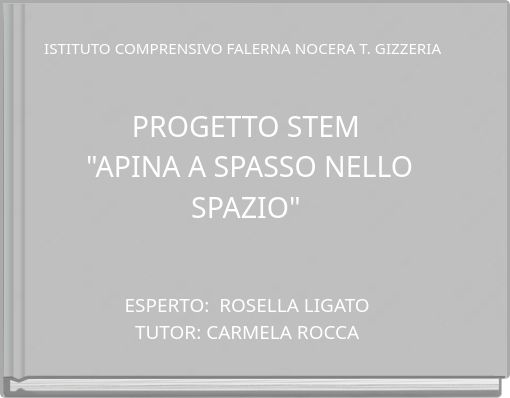 ISTITUTO COMPRENSIVO FALERNA NOCERA T. GIZZERIA

PROGETTO STEM
"APINA A SPASSO NELLO SPAZIO"

ESPERTO: ROSELLA LIGATO
TUTOR: CARMELA ROCCA